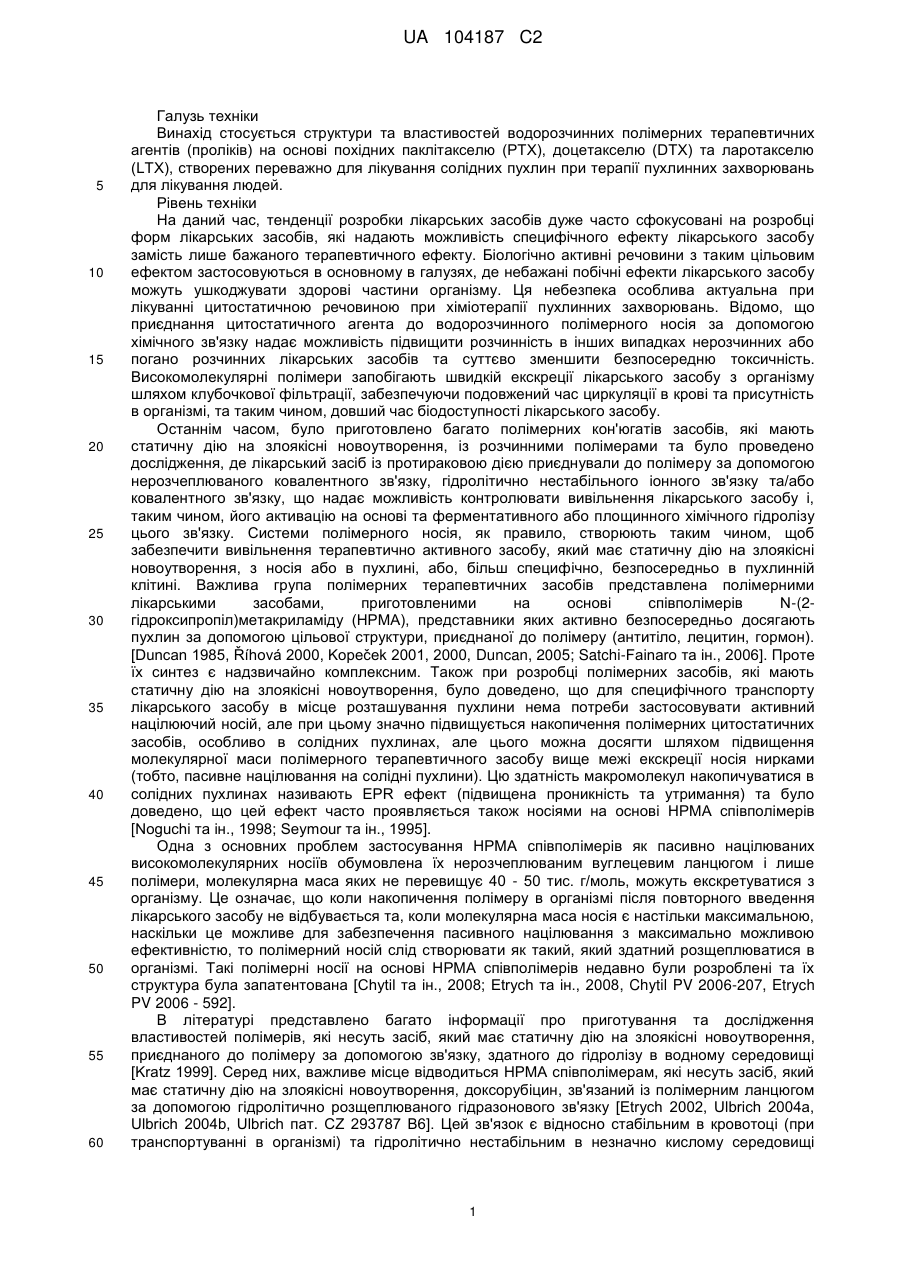 UA 104187 C2

Галузь техніки

Винахід стосується структури та властивостей водорозчинних полімерних терапевтичних агентів (проліків) на основі похідних паклітакселю (PTX), доцетакселю (DTX) та ларотакселю (LTX), створених переважно для лікування солідних пухлин при терапії пухлинних захворювань для лікування людей.

5

Рівень техніки

На даний час, тенденції розробки лікарських засобів дуже часто сфокусовані на розробці форм лікарських засобів, які надають можливість специфічного ефекту лікарського засобу замість лише бажаного терапевтичного ефекту. Біологічно активні речовини з таким цільовим ефектом застосовуються в основному в галузях, де небажані побічні ефекти лікарського засобу можуть ушкоджувати здорові частини організму. Ця небезпека особлива актуальна при лікуванні цитостатичною речовиною при хіміотерапії пухлинних захворювань. Відомо, що приєднання цитостатичного агента до водорозчинного полімерного носія за допомогою хімічного зв'язку надає можливість підвищити розчинність в інших випадках нерозчинних або погано розчинних лікарських засобів та суттєво зменшити безпосередню токсичність. Високомолекулярні полімери запобігають швидкій екскреції лікарського засобу з організму шляхом клубочкової фільтрації, забезпечуючи подовжений час циркуляції в крові та присутність в організмі, та таким чином, довший час біодоступності лікарського засобу.

10

15

Останнім часом, було приготовлено багато полімерних кон'югатів засобів, які мають статичну дію на злоякісні новоутворення, із розчинними полімерами та було проведено дослідження, де лікарський засіб із протираковою дією приєднували до полімеру за допомогою нерозчеплюваного ковалентного зв'язку, гідролітично нестабільного іонного зв'язку та/або ковалентного зв'язку, що надає можливість контролювати вивільнення лікарського засобу і, таким чином, його активацію на основі та ферментативного або площинного хімічного гідролізу цього зв'язку. Системи полімерного носія, як правило, створюють таким чином, щоб забезпечити вивільнення терапевтично активного засобу, який має статичну дію на злоякісні новоутворення, з носія або в пухлині, або, більш специфічно, безпосередньо в пухлинній клітині. Важлива група полімерних терапевтичних засобів представлена полімерними лікарськими засобами, приготовленими на основі співполімерів N-(2-гідроксипропіл)метакриламіду (HPMA), представники яких активно безпосередньо досягають пухлин за допомогою цільової структури, приєднаної до полімеру (антитіло, лецитин, гормон). [Duncan 1985, Říhová 2000, Kopeček 2001, 2000, Duncan, 2005; Satchi-Fainaro та ін., 2006]. Проте їх синтез є надзвичайно комплексним. Також при розробці полімерних засобів, які мають статичну дію на злоякісні новоутворення, було доведено, що для специфічного транспорту лікарського засобу в місце розташування пухлини нема потреби застосовувати активний націлюючий носій, але при цьому значно підвищується накопичення полімерних цитостатичних засобів, особливо в солідних пухлинах, але цього можна досягти шляхом підвищення молекулярної маси полімерного терапевтичного засобу вище межі екскреції носія нирками (тобто, пасивне націлювання на солідні пухлини). Цю здатність макромолекул накопичуватися в солідних пухлинах називають EPR ефект (підвищена проникність та утримання) та було доведено, що цей ефект часто проявляється також носіями на основі HPMA співполімерів [Noguchi та ін., 1998; Seymour та ін., 1995].

20

25

30

35

40

Одна з основних проблем застосування HPMA співполімерів як пасивно націлюваних високомолекулярних носіїв обумовлена їх нерозчеплюваним вуглецевим ланцюгом і лише полімери, молекулярна маса яких не перевищує 40 - 50 тис. г/моль, можуть екскретуватися з організму. Це означає, що коли накопичення полімеру в організмі після повторного введення лікарського засобу не відбувається та, коли молекулярна маса носія є настільки максимальною, наскільки це можливе для забезпечення пасивного націлювання з максимально можливою ефективністю, то полімерний носій слід створювати як такий, який здатний розщеплюватися в організмі. Такі полімерні носії на основі HPMA співполімерів недавно були розроблені та їх структура була запатентована [Chytil та ін., 2008; Etrych та ін., 2008, Chytil PV 2006-207, Etrych PV 2006 - 592].

45

50

В літературі представлено багато інформації про приготування та дослідження властивостей полімерів, які несуть засіб, який має статичну дію на злоякісні новоутворення, приєднаного до полімеру за допомогою зв'язку, здатного до гідролізу в водному середовищі [Kratz 1999]. Серед них, важливе місце відводиться HPMA співполімерам, які несуть засіб, який має статичну дію на злоякісні новоутворення, доксорубіцин, зв'язаний із полімерним ланцюгом за допомогою гідролітично розщеплюваного гідразонового зв'язку [Etrych 2002, Ulbrich 2004a, Ulbrich 2004b, Ulbrich пат. CZ 293787 B6]. Цей зв'язок є відносно стабільним в кровотоці (при транспортуванні в організмі) та гідролітично нестабільним в незначно кислому середовищі

55

60

1